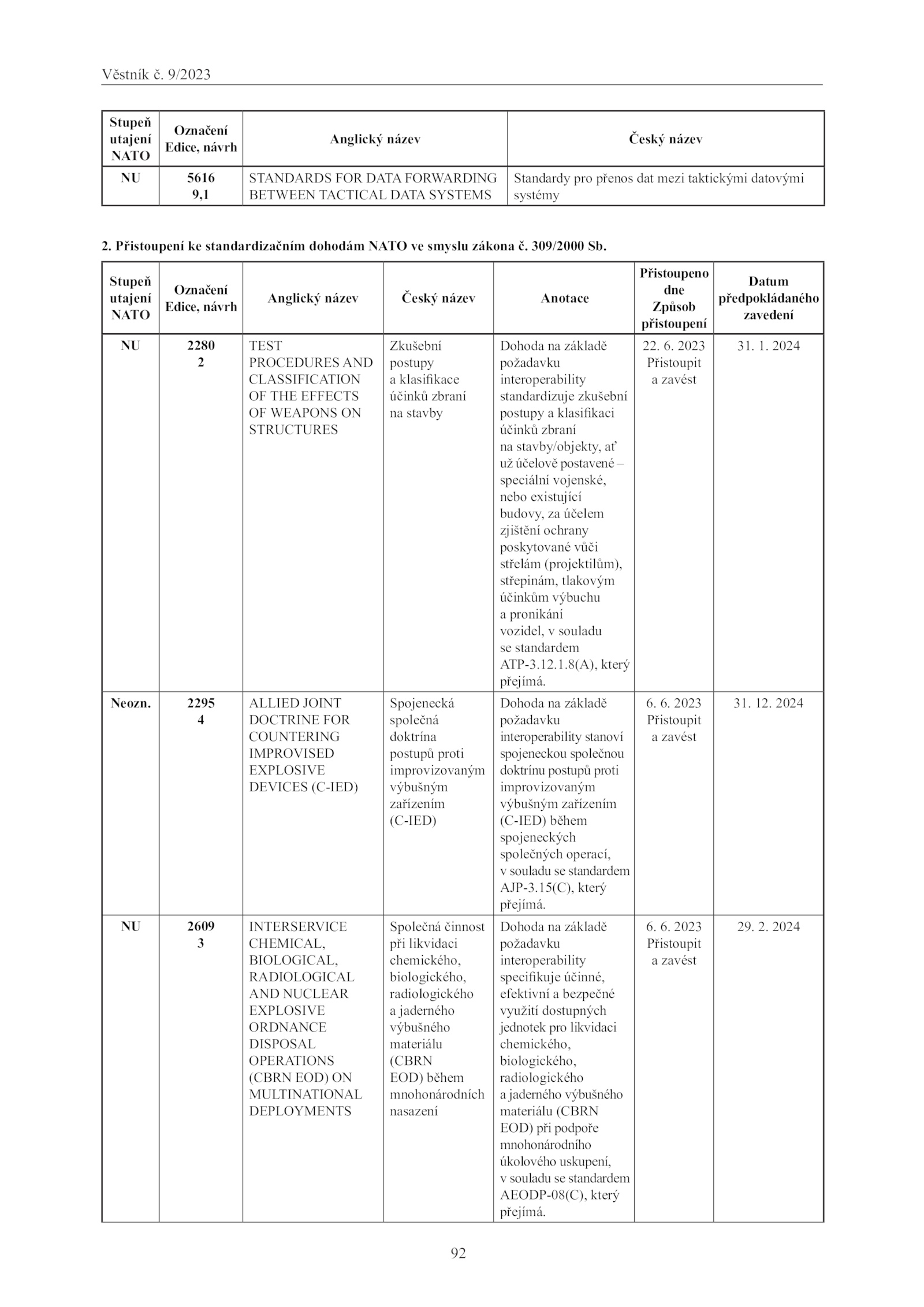 Věstník č. 9/2023

| Stupeň utajení NATO | Označení Edice, návrh | Anglický název | Český název |
|---|---|---|---|
| NU | 5616 9,1 | STANDARDS FOR DATA FORWARDING BETWEEN TACTICAL DATA SYSTEMS | Standardy pro přenos dat mezi taktickými datovými systémy |

2. Přistoupení ke standardizačním dohodám NATO ve smyslu zákona č. 309/2000 Sb.

| Stupeň utajení NATO | Označení Edice, návrh | Anglický název | Český název | Anotace | Přistoupeno dne Způsob přistoupení | Datum předpokládaného zavedení |
|---|---|---|---|---|---|---|
| NU | 2280 2 | TEST PROCEDURES AND CLASSIFICATION OF THE EFFECTS OF WEAPONS ON STRUCTURES | Zkušební postupy a klasifikace účinků zbraní na stavby | Dohoda na základě požadavku interoperability standardizuje zkušební postupy a klasifikaci účinků zbraní na stavby/objekty, ať už účelově postavené – speciální vojenské, nebo existující budovy, za účelem zjištění ochrany poskytované vůči střelám (projektilům), střepinám, tlakovým účinkům výbuchu a pronikání vozidel, v souladu se standardem ATP-3.12.1.8(A), který přejímá. | 22. 6. 2023 Přistoupit a zavést | 31. 1. 2024 |
| Neozn. | 2295 4 | ALLIED JOINT DOCTRINE FOR COUNTERING IMPROVISED EXPLOSIVE DEVICES (C-IED) | Spojenecká společná doktrína postupů proti improvizovaným výbušným zařízením (C-IED) | Dohoda na základě požadavku interoperability stanoví spojeneckou společnou doktrínu postupů proti improvizovaným výbušným zařízením (C-IED) během spojeneckých společných operací, v souladu se standardem AJP-3.15(C), který přejímá. | 6. 6. 2023 Přistoupit a zavést | 31. 12. 2024 |
| NU | 2609 3 | INTERSERVICE CHEMICAL, BIOLOGICAL, RADIOLOGICAL AND NUCLEAR EXPLOSIVE ORDNANCE DISPOSAL OPERATIONS (CBRN EOD) ON MULTINATIONAL DEPLOYMENTS | Společná činnost při likvidaci chemického, biologického, radiologického a jaderného výbušného materiálu (CBRN EOD) během mnohonárodních nasazení | Dohoda na základě požadavku interoperability specifikuje účinné, efektivní a bezpečné využití dostupných jednotek pro likvidaci chemického, biologického, radiologického a jaderného výbušného materiálu (CBRN EOD) při podpoře mnohonárodního úkolového uskupení, v souladu se standardem AEODP-08(C), který přejímá. | 6. 6. 2023 Přistoupit a zavést | 29. 2. 2024 |

92